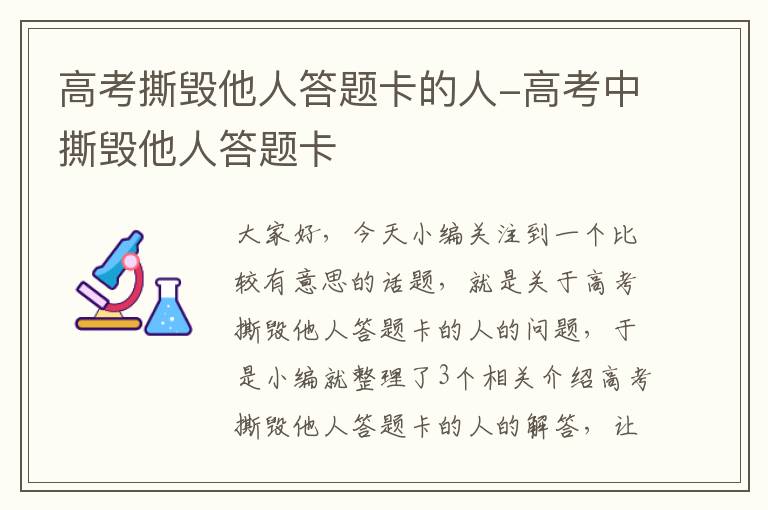 高考撕毁他人答题卡的人-高考中撕毁他人答题卡

大家好，今天小编关注到一个比较有意思的话题，就是关于高考撕毁他人答题卡的人的问题，于是小编就整理了3个相关介绍高考撕毁他人答题卡的人的解答，让